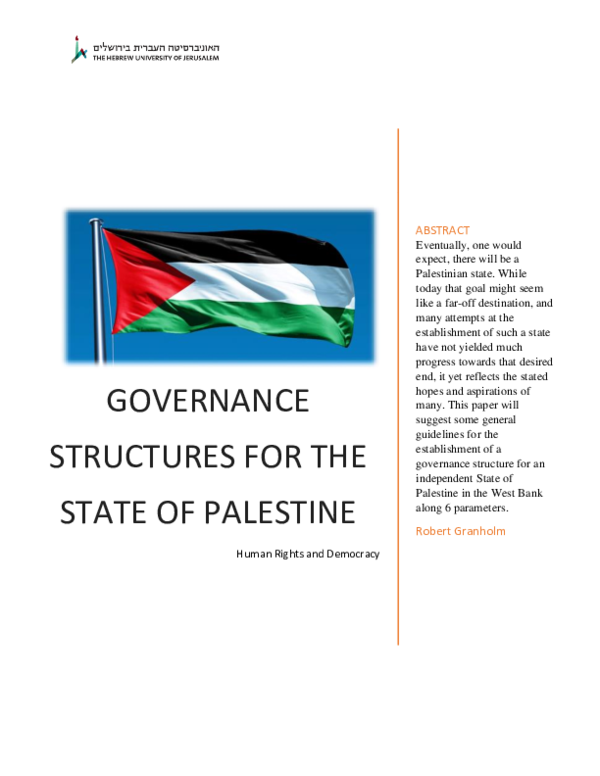 האוניברסיטה העברית בירושלים
THE HEBREW UNIVERSITY OF JERUSALEM

GOVERNANCE STRUCTURES FOR THE STATE OF PALESTINE

Human Rights and Democracy

ABSTRACT
Eventually, one would expect, there will be a Palestinian state. While today that goal might seem like a far-off destination, and many attempts at the establishment of such a state have not yielded much progress towards that desired end, it yet reflects the stated hopes and aspirations of many. This paper will suggest some general guidelines for the establishment of a governance structure for an independent State of Palestine in the West Bank along 6 parameters.

Robert Granholm